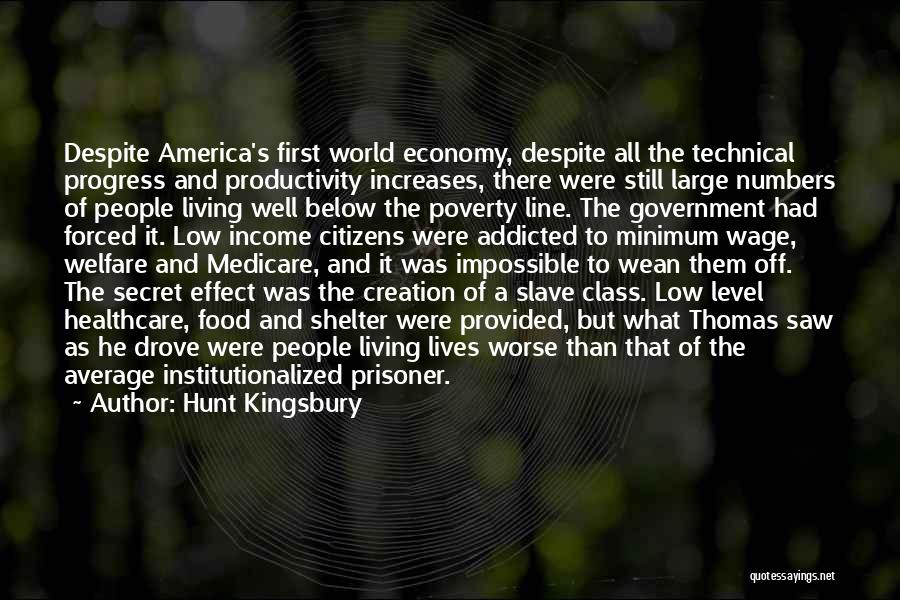 Despite America's first world economy, despite all the technical progress and productivity increases, there were still large numbers of people living well below the poverty line. The government had forced it. Low income citizens were addicted to minimum wage, welfare and Medicare, and it was impossible to wean them off. The secret effect was the creation of a slave class. Low level healthcare, food and shelter were provided, but what Thomas saw as he drove were people living lives worse than that of the average institutionalized prisoner.

~ Author: Hunt Kingsbury

quotessayings.net